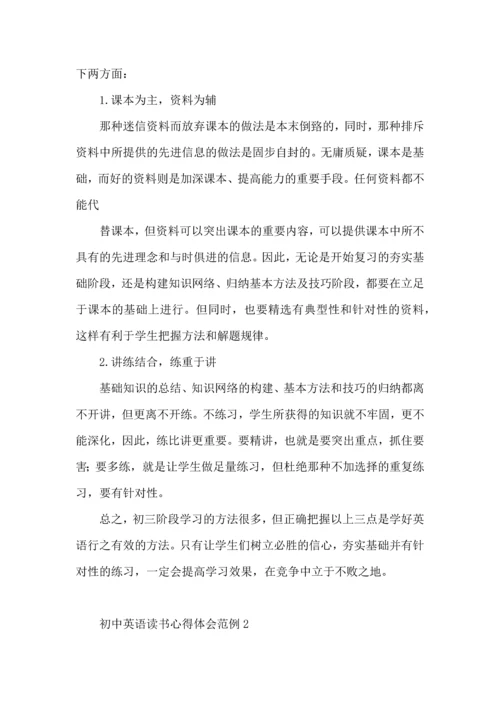 下两方面：

1. 课本为主，资料为辅

那种迷信资料而放弃课本的做法是本末倒臵的，同时，那种排斥资料中所提供的先进信息的做法是固步自封的。无庸质疑，课本是基础，而好的资料则是加深课本、提高能力的重要手段。任何资料都不能代

替课本，但资料可以突出课本的重要内容，可以提供课本中所不具有的先进理念和与时俱进的信息。因此，无论是开始复习的夯实基础阶段，还是构建知识网络、归纳基本方法及技巧阶段，都要在立足于课本的基础上进行。但同时，也要精选有典型性和针对性的资料，这样有利于学生把握方法和解题规律。

2. 讲练结合，练重于讲

基础知识的总结、知识网络的构建、基本方法和技巧的归纳都离不开讲，但更离不开练。不练习，学生所获得的知识就不牢固，更不能深化，因此，练比讲更重要。要精讲，也就是要突出重点，抓住要害；要多练，就是让学生做足量练习，但杜绝那种不加选择的重复练习，要有针对性。

总之，初三阶段学习的方法很多，但正确把握以上三点是学好英语行之有效的方法。只有让学生们树立必胜的信心，夯实基础并有针对性的练习，一定会提高学习效果，在竞争中立于不败之地。

初中英语读书心得体会范例 2